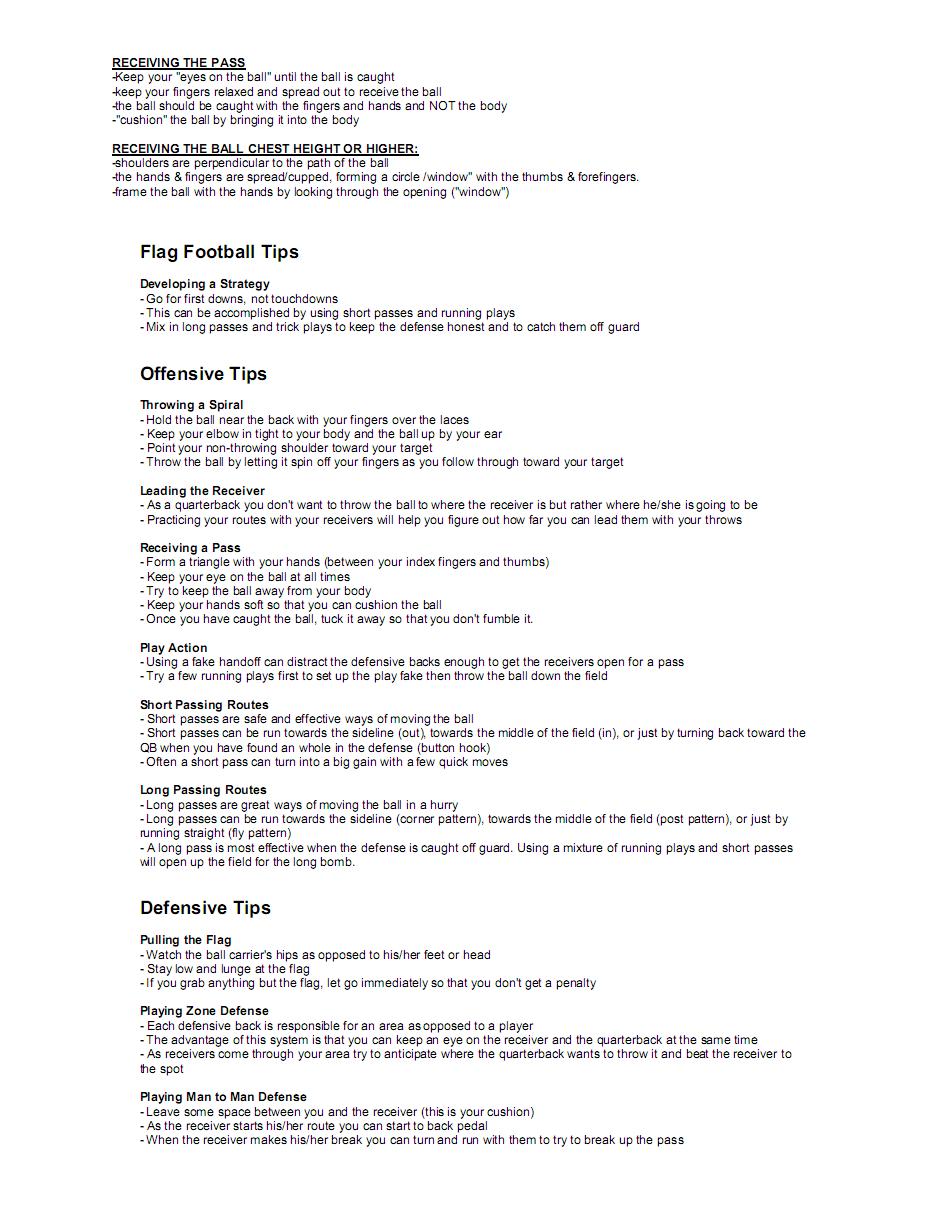 RECEIVING THE PASS
-Keep your "eyes on the ball" until the ball is caught
-keep your fingers relaxed and spread out to receive the ball
-the ball should be caught with the fingers and hands and NOT the body
-"cushion" the ball by bringing it into the body

RECEIVING THE BALL CHEST HEIGHT OR HIGHER:
-shoulders are perpendicular to the path of the ball
-the hands & fingers are spread/cupped, forming a circle /window" with the thumbs & forefingers.
-frame the ball with the hands by looking through the opening ("window")

Flag Football Tips

Developing a Strategy
- Go for first downs, not touchdowns
- This can be accomplished by using short passes and running plays
- Mix in long passes and trick plays to keep the defense honest and to catch them off guard

Offensive Tips

Throwing a Spiral
- Hold the ball near the back with your fingers over the laces
- Keep your elbow in tight to your body and the ball up by your ear
- Point your non-throwing shoulder toward your target
- Throw the ball by letting it spin off your fingers as you follow through toward your target

Leading the Receiver
- As a quarterback you don't want to throw the ball to where the receiver is but rather where he/she is going to be
- Practicing your routes with your receivers will help you figure out how far you can lead them with your throws

Receiving a Pass
- Form a triangle with your hands (between your index fingers and thumbs)
- Keep your eye on the ball at all times
- Try to keep the ball away from your body
- Keep your hands soft so that you can cushion the ball
- Once you have caught the ball, tuck it away so that you don't fumble it.

Play Action
- Using a fake handoff can distract the defensive backs enough to get the receivers open for a pass
- Try a few running plays first to set up the play fake then throw the ball down the field

Short Passing Routes
- Short passes are safe and effective ways of moving the ball
- Short passes can be run towards the sideline (out), towards the middle of the field (in), or just by turning back toward the QB when you have found an whole in the defense (button hook)
- Often a short pass can turn into a big gain with a few quick moves

Long Passing Routes
- Long passes are great ways of moving the ball in a hurry
- Long passes can be run towards the sideline (corner pattern), towards the middle of the field (post pattern), or just by running straight (fly pattern)
- A long pass is most effective when the defense is caught off guard. Using a mixture of running plays and short passes will open up the field for the long bomb.

Defensive Tips

Pulling the Flag
- Watch the ball carrier's hips as opposed to his/her feet or head
- Stay low and lunge at the flag
- If you grab anything but the flag, let go immediately so that you don't get a penalty

Playing Zone Defense
- Each defensive back is responsible for an area as opposed to a player
- The advantage of this system is that you can keep an eye on the receiver and the quarterback at the same time
- As receivers come through your area try to anticipate where the quarterback wants to throw it and beat the receiver to the spot

Playing Man to Man Defense
- Leave some space between you and the receiver (this is your cushion)
- As the receiver starts his/her route you can start to back pedal
- When the receiver makes his/her break you can turn and run with them to try to break up the pass